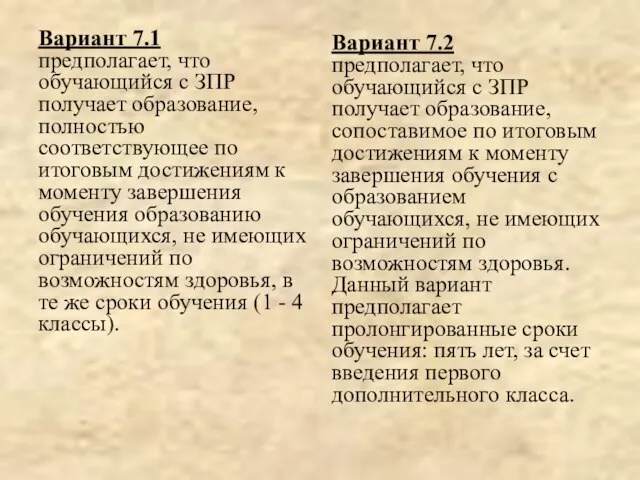 Вариант 7.1
предполагает, что обучающийся с ЗПР получает образование, полностью соответствующее по итоговым достижениям к моменту завершения обучения образованию обучающихся, не имеющих ограничений по возможностям здоровья, в те же сроки обучения (1 - 4 классы).

Вариант 7.2
предполагает, что обучающийся с ЗПР получает образование, сопоставимое по итоговым достижениям к моменту завершения обучения с образованием обучающихся, не имеющих ограничений по возможностям здоровья. Данный вариант предполагает пролонгированные сроки обучения: пять лет, за счет введения первого дополнительного класса.